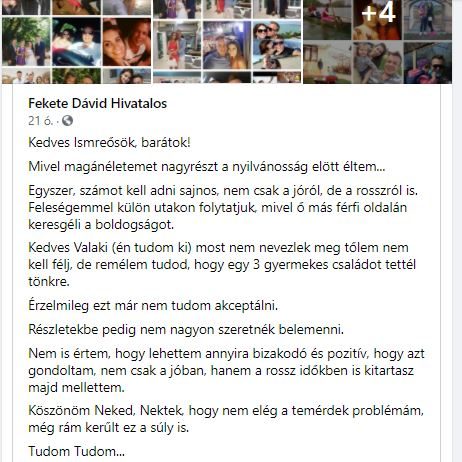 +4

Fekete Dávid Hivatalos
21 ó. ·

Kedves Ismreősök, barátok!

Mivel magánéletemet nagyrészt a nyilvánosság elött éltem...

Egyszer, számot kell adni sajnos, nem csak a jóról, de a rosszról is. Feleségemmel külön utakon folytatjuk, mivel ő más férfi oldalán keresgéli a boldogságot.

Kedves Valaki (én tudom ki) most nem nevezlek meg tőlem nem kell félj, de remélem tudod, hogy egy 3 gyermekes családot tettél tönkre.

Érzelmileg ezt már nem tudom akceptálni.

Részletekbe pedig nem nagyon szeretnék belemenni.

Nem is értem, hogy lehettem annyira bizakodó és pozitív, hogy azt gondoltam, nem csak a jóban, hanem a rossz időkben is kitartasz majd mellettem.

Köszönöm Neked, Nektek, hogy nem elég a temérdek problémám, még rám került ez a súly is.

Tudom Tudom...